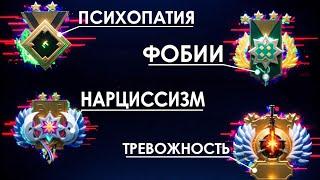 ПСИХОПАТИЯ

ФОБИИ

НАРЦИССИЗМ

ТРЕВОЖНОСТЬ